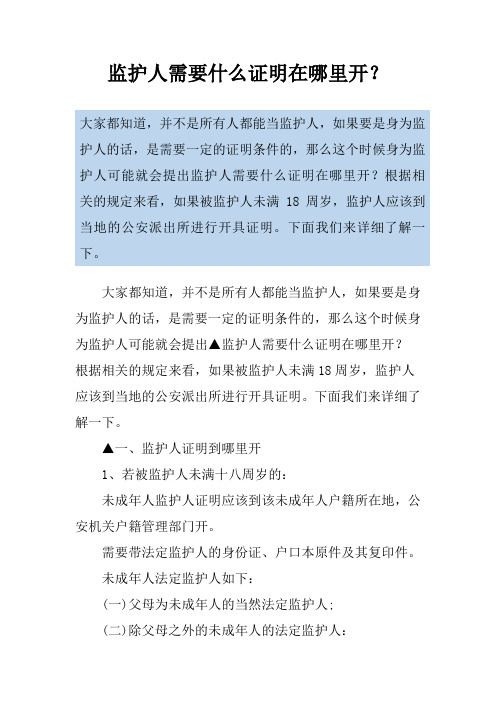 监护人需要什么证明在哪里开？

大家都知道，并不是所有人都能当监护人，如果要是身为监护人的话，是需要一定的证明条件的，那么这个时候身为监护人可能就会提出监护人需要什么证明在哪里开？根据相关的规定来看，如果被监护人未满 18 周岁，监护人应该到当地的公安派出所进行开具证明。下面我们来详细了解一下。

大家都知道，并不是所有人都能当监护人，如果要是身为监护人的话，是需要一定的证明条件的，那么这个时候身为监护人可能就会提出▲监护人需要什么证明在哪里开？根据相关的规定来看，如果被监护人未满18周岁，监护人应该到当地的公安派出所进行开具证明。下面我们来详细了解一下。

▲一、监护人证明到哪里开

1、若被监护人未满十八周岁的：

未成年人监护人证明应该到该未成年人户籍所在地，公安机关户籍管理部门开。

需要带法定监护人的身份证、户口本原件及其复印件。

未成年人法定监护人如下：

(一)父母为未成年人的当然法定监护人;

(二)除父母之外的未成年人的法定监护人: